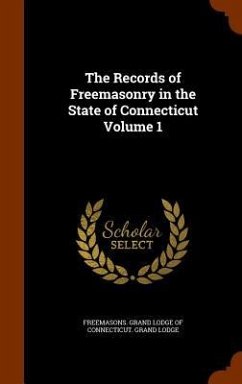 The Records of Freemasonry in the State of Connecticut Volume 1

Scholar SELECT

FREEMASONS. GRAND LODGE OF CONNECTICUT. GRAND LODGE